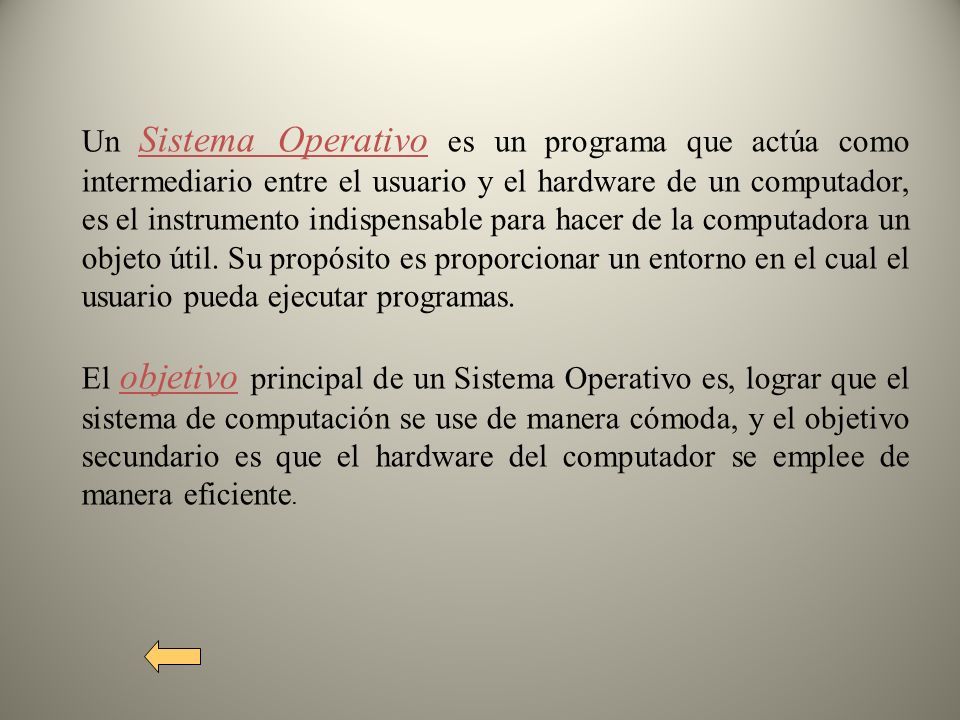 Un Sistema Operativo es un programa que actúa como intermediario entre el usuario y el hardware de un computador, es el instrumento indispensable para hacer de la computadora un objeto útil. Su propósito es proporcionar un entorno en el cual el usuario pueda ejecutar programas.

El objetivo principal de un Sistema Operativo es, lograr que el sistema de computación se use de manera cómoda, y el objetivo secundario es que el hardware del computador se emplee de manera eficiente.